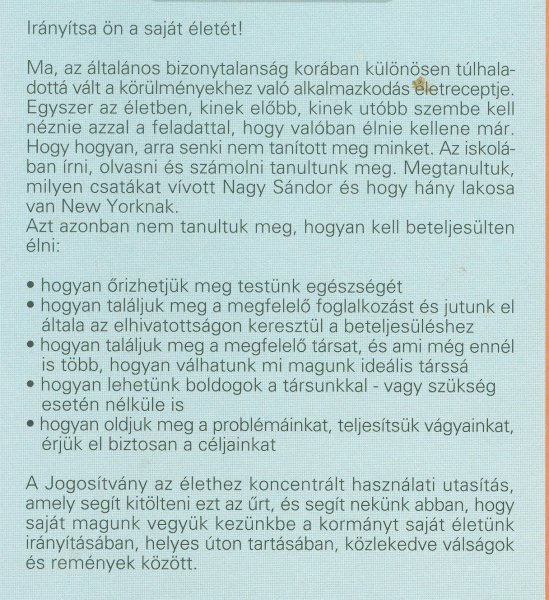 Irányítsa ön a saját életét!

Ma, az általános bizonytalanság korában különösen túlhaladottá vált a körülményekhez való alkalmazkodás életreceptje. Egyszer az életben, kinek előbb, kinek utóbb szembe kell néznie azzal a feladattal, hogy valóban élnie kellene már. Hogy hogyan, arra senki nem tanított meg minket. Az iskolában írni, olvasni és számolni tanultunk meg. Megtanultuk, milyen csatákat vívott Nagy Sándor és hogy hány lakosa van New Yorknak.
Azt azonban nem tanultuk meg, hogyan kell beteljesülten élni:

• hogyan őrizhetjük meg testünk egészségét
• hogyan találjuk meg a megfelelő foglalkozást és jutunk el általa az elhivatottságon keresztül a beteljesüléshez
• hogyan találjuk meg a megfelelő társat, és ami még ennél is több, hogyan válhatunk mi magunk ideális társsá
• hogyan lehetünk boldogok a társunkkal - vagy szükség esetén nélküle is
• hogyan oldjuk meg a problémáinkat, teljesítsük vágyainkat, érjük el biztosan a céljainkat

A Jogosítvány az élethez koncentrált használati utasítás, amely segít kitölteni ezt az űrt, és segít nekünk abban, hogy saját magunk vegyük kezünkbe a kormányt saját életünk irányításában, helyes úton tartásában, közlekedve válságok és remények között.